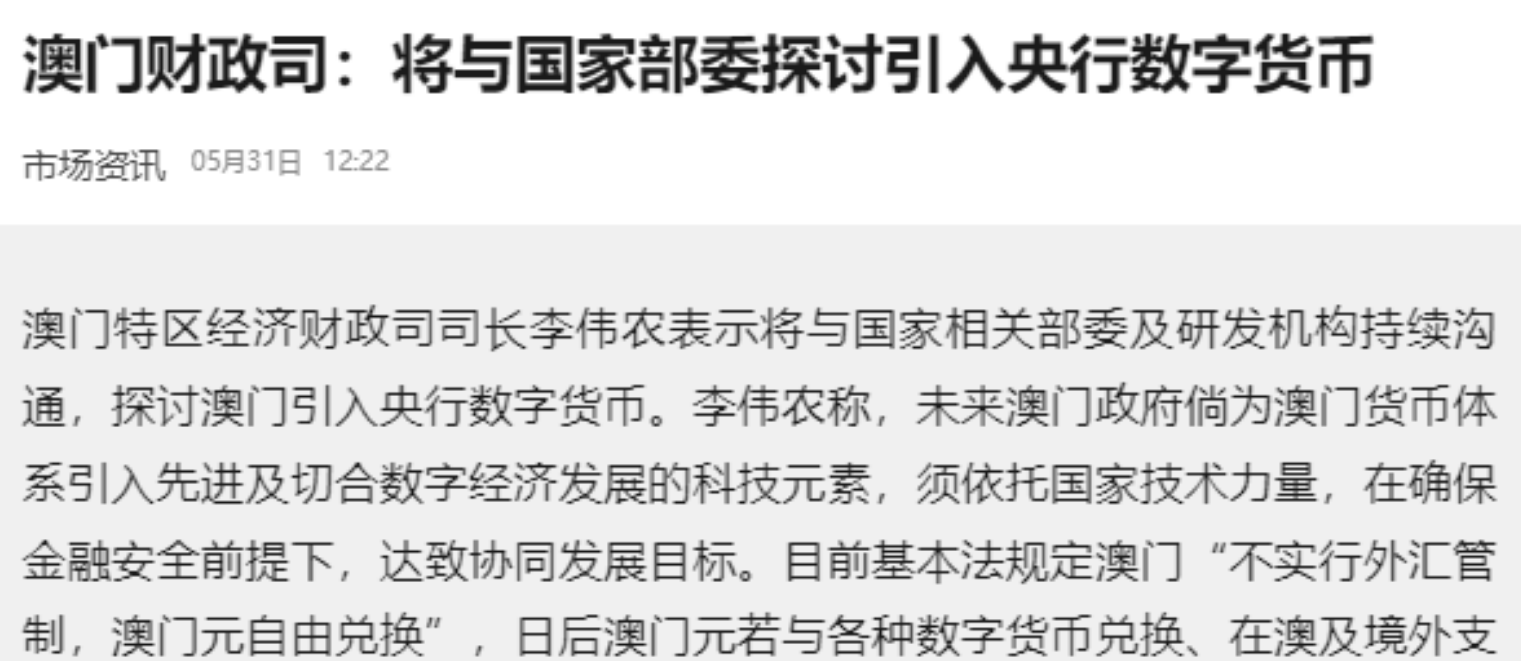 澳门财政司：将与国家部委探讨引入央行数字货币

市场资讯 05月31日 12:22

澳门特区经济财政司司长李伟农表示将与国家相关部委及研发机构持续沟通，探讨澳门引入央行数字货币。李伟农称，未来澳门政府倘为澳门货币体系引入先进及切合数字经济发展的科技元素，须依托国家技术力量，在确保金融安全前提下，达致协同发展目标。目前基本法规定澳门“不实行外汇管制，澳门元自由兑换”，日后澳门元若与各种数字货币兑换、在澳及境外支